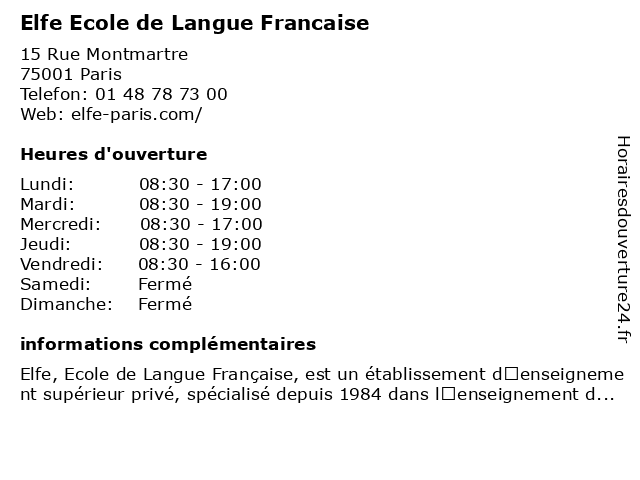 Elfe Ecole de Langue Francaise

15 Rue Montmartre
75001 Paris
Telefon: 01 48 78 73 00
Web: elfe-paris.com/

Heures d'ouverture

| Lundi: | 08:30 - 17:00 |
|---|---|
| Mardi: | 08:30 - 19:00 |
| Mercredi: | 08:30 - 17:00 |
| Jeudi: | 08:30 - 19:00 |
| Vendredi: | 08:30 - 16:00 |
| Samedi: | Fermé |
| Dimanche: | Fermé |

informations complémentaires

Elfe, Ecole de Langue Française, est un établissement d□enseignement supérieur privé, spécialisé depuis 1984 dans l□enseignement d...

Horairesdouverture24.fr